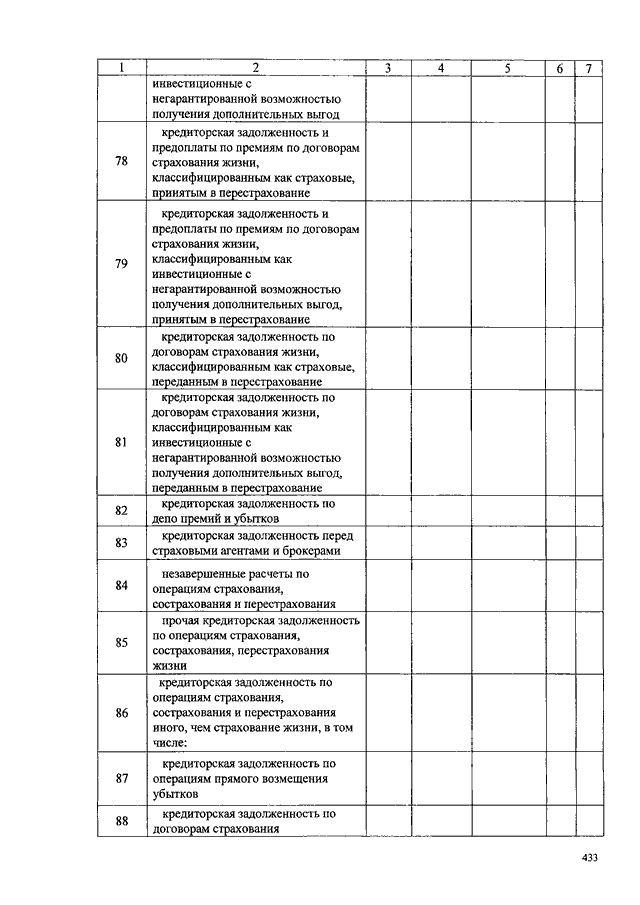 | 1 | 2 | 3 | 4 | 5 | 6 | 7 |
|---|---|---|---|---|---|---|
| | инвестиционные с негарантированной возможностью получения дополнительных выгод | | | | | |
| 78 | кредиторская задолженность и предоплаты по премиям по договорам страхования жизни, классифицированным как страховые, принятым в перестрахование | | | | | |
| 79 | кредиторская задолженность и предоплаты по премиям по договорам страхования жизни, классифицированным как инвестиционные с негарантированной возможностью получения дополнительных выгод, принятым в перестрахование | | | | | |
| 80 | кредиторская задолженность по договорам страхования жизни, классифицированным как страховые, переданным в перестрахование | | | | | |
| 81 | кредиторская задолженность по договорам страхования жизни, классифицированным как инвестиционные с негарантированной возможностью получения дополнительных выгод, переданным в перестрахование | | | | | |
| 82 | кредиторская задолженность по депо премий и убытков | | | | | |
| 83 | кредиторская задолженность перед страховыми агентами и брокерами | | | | | |
| 84 | незавершенные расчеты по операциям страхования, сострахования и перестрахования | | | | | |
| 85 | прочая кредиторская задолженность по операциям страхования, сострахования, перестрахования жизни | | | | | |
| 86 | кредиторская задолженность по операциям страхования, сострахования и перестрахования иного, чем страхование жизни, в том числе: | | | | | |
| 87 | кредиторская задолженность по операциям прямого возмещения убытков | | | | | |
| 88 | кредиторская задолженность по договорам страхования | | | | | |

433